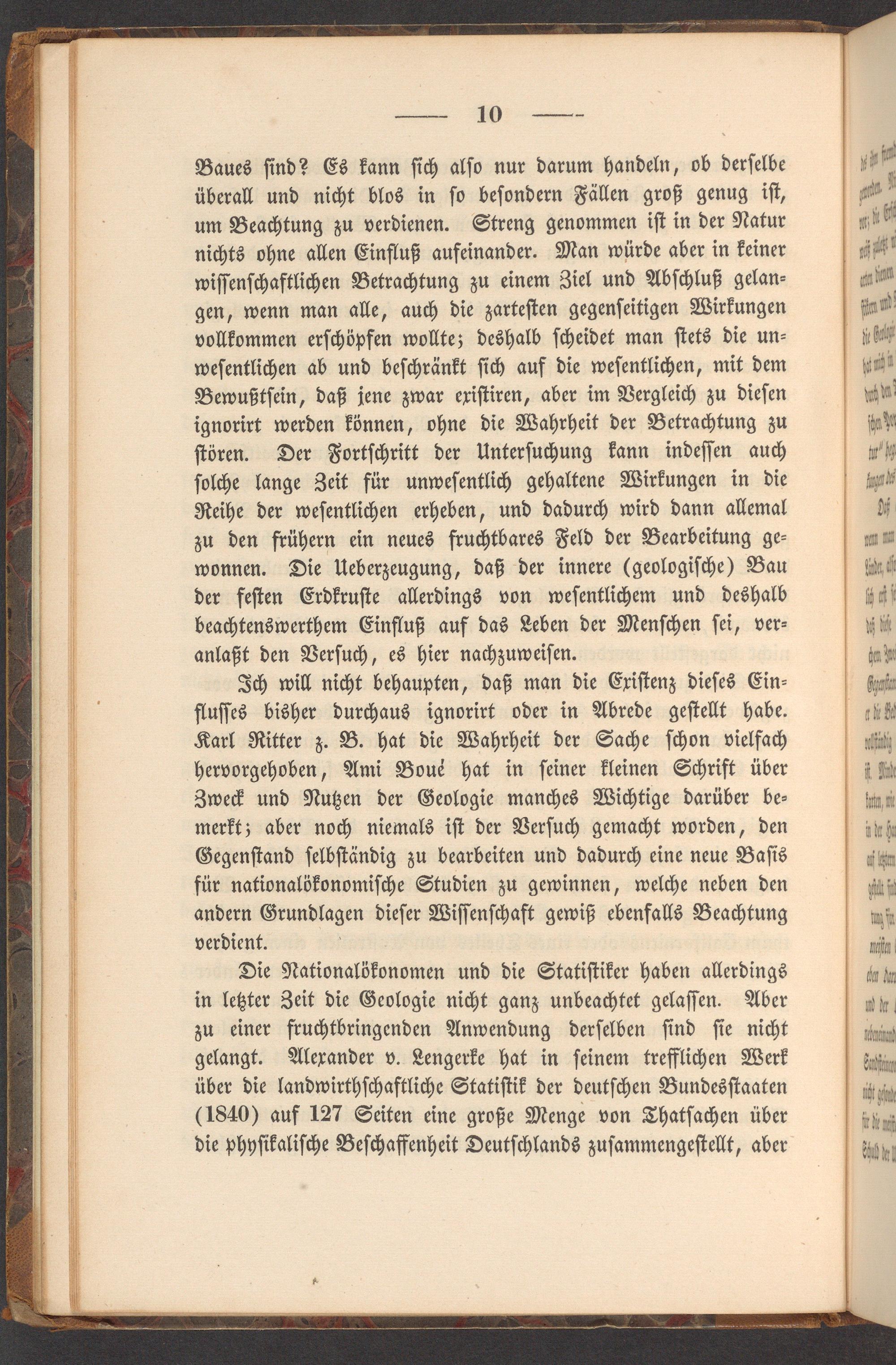 — 10 —

Baues sind? Es kann sich also nur darum handeln, ob derselbe überall und nicht blos in so besondern Fällen groß genug ist, um Beachtung zu verdienen. Streng genommen ist in der Natur nichts ohne allen Einfluß aufeinander. Man würde aber in keiner wissenschaftlichen Betrachtung zu einem Ziel und Abschluß gelangen, wenn man alle, auch die zartesten gegenseitigen Wirkungen vollkommen erschöpfen wollte; deshalb scheidet man stets die unwesentlichen ab und beschränkt sich auf die wesentlichen, mit dem Bewußtsein, daß jene zwar existiren, aber im Vergleich zu diesen ignorirt werden können, ohne die Wahrheit der Betrachtung zu stören. Der Fortschritt der Untersuchung kann indessen auch solche lange Zeit für unwesentlich gehaltene Wirkungen in die Reihe der wesentlichen erheben, und dadurch wird dann allemal zu den frühern ein neues fruchtbares Feld der Bearbeitung gewonnen. Die Ueberzeugung, daß der innere (geologische) Bau der festen Erdkruste allerdings von wesentlichem und deshalb beachtenswerthem Einfluß auf das Leben der Menschen sei, veranlaßt den Versuch, es hier nachzuweisen.

Ich will nicht behaupten, daß man die Existenz dieses Einflusses bisher durchaus ignorirt oder in Abrede gestellt habe. Karl Ritter z. B. hat die Wahrheit der Sache schon vielfach hervorgehoben, Ami Boué hat in seiner kleinen Schrift über Zweck und Nutzen der Geologie manches Wichtige darüber bemerkt; aber noch niemals ist der Versuch gemacht worden, den Gegenstand selbständig zu bearbeiten und dadurch eine neue Basis für nationalökonomische Studien zu gewinnen, welche neben den andern Grundlagen dieser Wissenschaft gewiß ebenfalls Beachtung verdient.

Die Nationalökonomen und die Statistiker haben allerdings in letzter Zeit die Geologie nicht ganz unbeachtet gelassen. Aber zu einer fruchtbringenden Anwendung derselben sind sie nicht gelangt. Alexander v. Lengerke hat in seinem trefflichen Werk über die landwirthschaftliche Statistik der deutschen Bundesstaaten (1840) auf 127 Seiten eine große Menge von Thatsachen über die physikalische Beschaffenheit Deutschlands zusammengestellt, aber